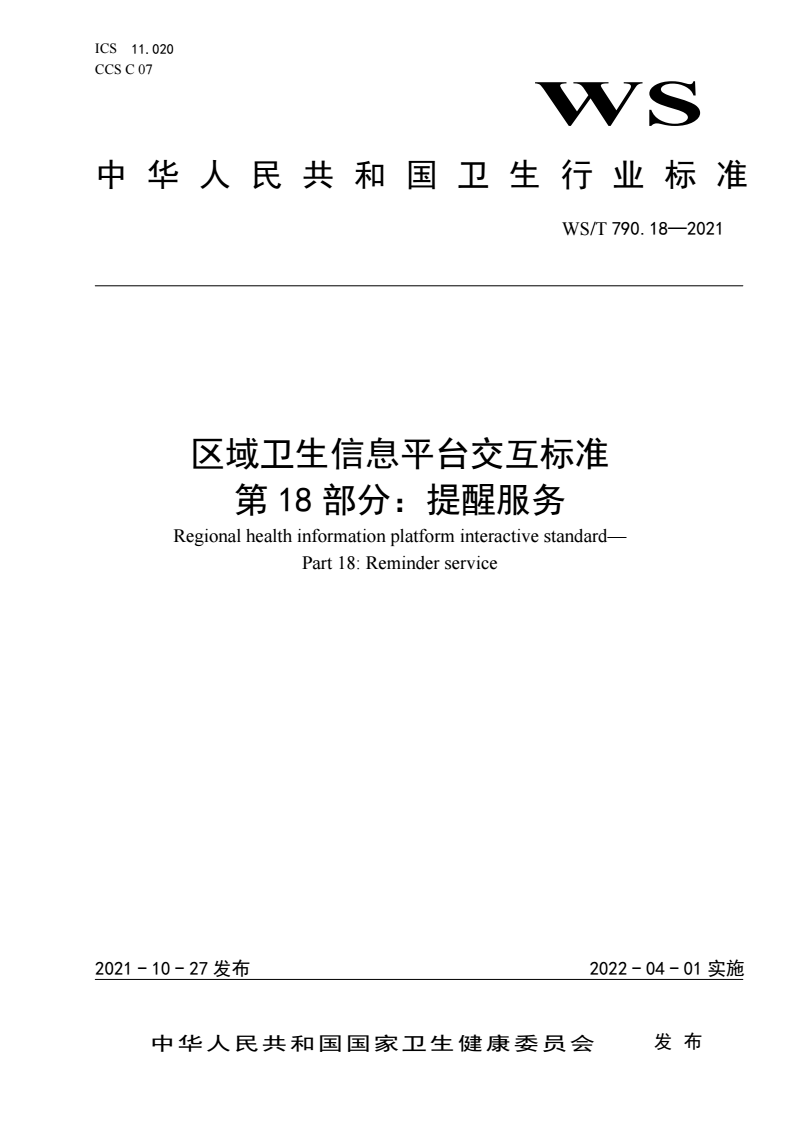 ICS 11.020
CCS C 07

WS

中华人民共和国卫生行业标准

WS/T 790.18—2021

区域卫生信息平台交互标准
第 18 部分：提醒服务

Regional health information platform interactive standard—
Part 18: Reminder service

2021 - 10 - 27 发布

2022 - 04 - 01 实施

中华人民共和国国家卫生健康委员会 发布